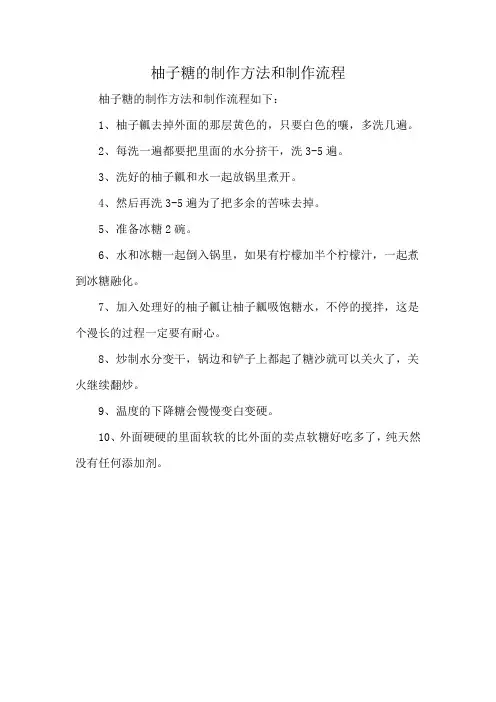 柚子糖的制作方法和制作流程

柚子糖的制作方法和制作流程如下：

1、柚子瓤去掉外面的那层黄色的，只要白色的嚷，多洗几遍。

2、每洗一遍都要把里面的水分挤干，洗 3-5 遍。

3、洗好的柚子瓤和水一起放锅里煮开。

4、然后再洗 3-5 遍为了把多余的苦味去掉。

5、准备冰糖 2 碗。

6、水和冰糖一起倒入锅里，如果有柠檬加半个柠檬汁，一起煮到冰糖融化。

7、加入处理好的柚子瓤让柚子瓤吸饱糖水，不停的搅拌，这是个漫长的过程一定要有耐心。

8、炒制水分变干，锅边和铲子上都起了糖沙就可以关火了，关火继续翻炒。

9、温度的下降糖会慢慢变白变硬。

10、外面硬硬的里面软软的比外面的卖点软糖好吃多了，纯天然没有任何添加剂。